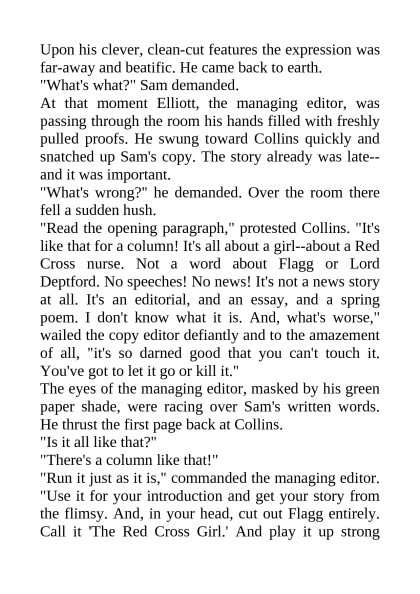 Upon his clever, clean-cut features the expression was far-away and beatific. He came back to earth.

"What's what?" Sam demanded.

At that moment Elliott, the managing editor, was passing through the room his hands filled with freshly pulled proofs. He swung toward Collins quickly and snatched up Sam's copy. The story already was late--and it was important.

"What's wrong?" he demanded. Over the room there fell a sudden hush.

"Read the opening paragraph," protested Collins. "It's like that for a column! It's all about a girl--about a Red Cross nurse. Not a word about Flagg or Lord Deptford. No speeches! No news! It's not a news story at all. It's an editorial, and an essay, and a spring poem. I don't know what it is. And, what's worse," wailed the copy editor defiantly and to the amazement of all, "it's so darned good that you can't touch it. You've got to let it go or kill it."

The eyes of the managing editor, masked by his green paper shade, were racing over Sam's written words. He thrust the first page back at Collins.

"Is it all like that?"

"There's a column like that!"

"Run it just as it is," commanded the managing editor. "Use it for your introduction and get your story from the flimsy. And, in your head, cut out Flagg entirely. Call it 'The Red Cross Girl.' And play it up strong